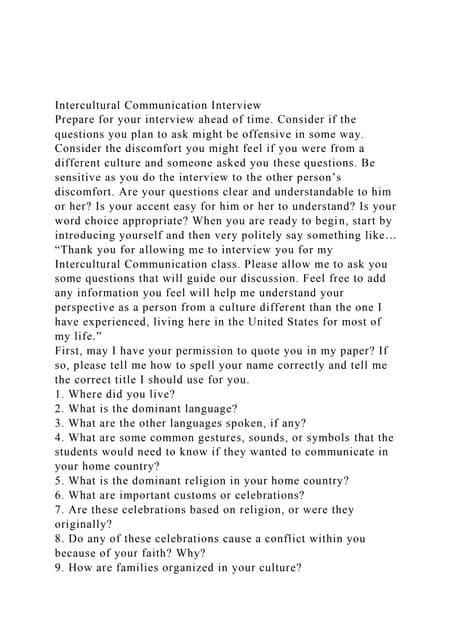 Intercultural Communication Interview
Prepare for your interview ahead of time. Consider if the questions you plan to ask might be offensive in some way. Consider the discomfort you might feel if you were from a different culture and someone asked you these questions. Be sensitive as you do the interview to the other person's discomfort. Are your questions clear and understandable to him or her? Is your accent easy for him or her to understand? Is your word choice appropriate? When you are ready to begin, start by introducing yourself and then very politely say something like… "Thank you for allowing me to interview you for my Intercultural Communication class. Please allow me to ask you some questions that will guide our discussion. Feel free to add any information you feel will help me understand your perspective as a person from a culture different than the one I have experienced, living here in the United States for most of my life."
First, may I have your permission to quote you in my paper? If so, please tell me how to spell your name correctly and tell me the correct title I should use for you.
1. Where did you live?
2. What is the dominant language?
3. What are the other languages spoken, if any?
4. What are some common gestures, sounds, or symbols that the students would need to know if they wanted to communicate in your home country?
5. What is the dominant religion in your home country?
6. What are important customs or celebrations?
7. Are these celebrations based on religion, or were they originally?
8. Do any of these celebrations cause a conflict within you because of your faith? Why?
9. How are families organized in your culture?